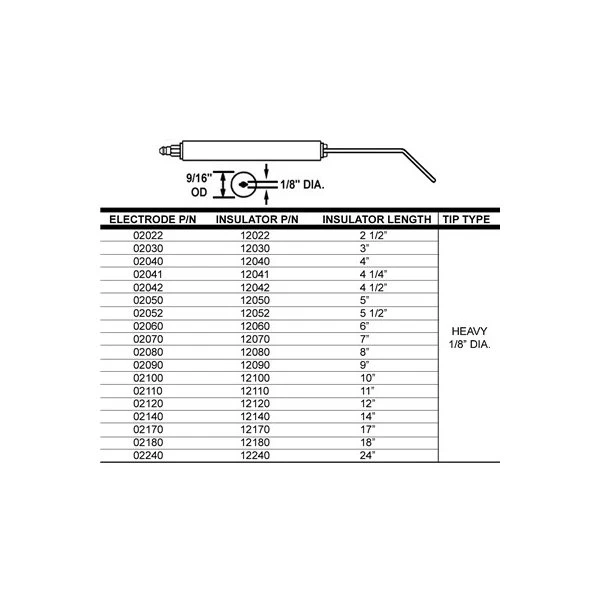 9/16"
OD

1/8" DIA.

| ELECTRODE P/N | INSULATOR P/N | INSULATOR LENGTH | TIP TYPE |
|---|---|---|---|
| 02022 | 12022 | 2 1/2" | HEAVY 1/8" DIA. |
| 02030 | 12030 | 3" | |
| 02040 | 12040 | 4" | |
| 02041 | 12041 | 4 1/4" | |
| 02042 | 12042 | 4 1/2" | |
| 02050 | 12050 | 5" | |
| 02052 | 12052 | 5 1/2" | |
| 02060 | 12060 | 6" | |
| 02070 | 12070 | 7" | |
| 02080 | 12080 | 8" | |
| 02090 | 12090 | 9" | |
| 02100 | 12100 | 10" | |
| 02110 | 12110 | 11" | |
| 02120 | 12120 | 12" | |
| 02140 | 12140 | 14" | |
| 02170 | 12170 | 17" | |
| 02180 | 12180 | 18" | |
| 02240 | 12240 | 24" | |